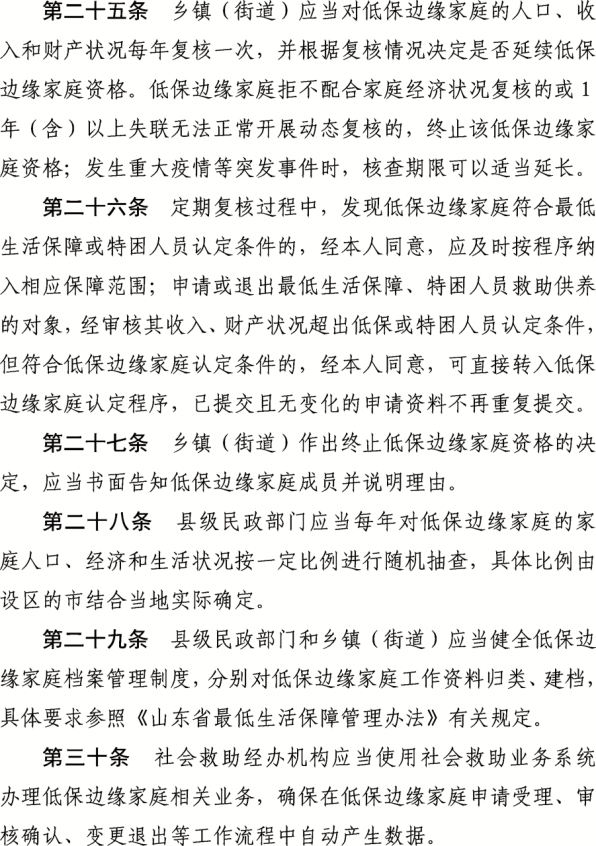 第二十五条　乡镇（街道）应当对低保边缘家庭的人口、收入和财产状况每年复核一次，并根据复核情况决定是否延续低保边缘家庭资格。低保边缘家庭拒不配合家庭经济状况复核的或1年（含）以上失联无法正常开展动态复核的，终止该低保边缘家庭资格；发生重大疫情等突发事件时，核查期限可以适当延长。

第二十六条　定期复核过程中，发现低保边缘家庭符合最低生活保障或特困人员认定条件的，经本人同意，应及时按程序纳入相应保障范围；申请或退出最低生活保障、特困人员救助供养的对象，经审核其收入、财产状况超出低保或特困人员认定条件，但符合低保边缘家庭认定条件的，经本人同意，可直接转入低保边缘家庭认定程序，已提交且无变化的申请资料不再重复提交。

第二十七条　乡镇（街道）作出终止低保边缘家庭资格的决定，应当书面告知低保边缘家庭成员并说明理由。

第二十八条　县级民政部门应当每年对低保边缘家庭的家庭人口、经济和生活状况按一定比例进行随机抽查，具体比例由设区的市结合当地实际确定。

第二十九条　县级民政部门和乡镇（街道）应当健全低保边缘家庭档案管理制度，分别对低保边缘家庭工作资料归类、建档，具体要求参照《山东省最低生活保障管理办法》有关规定。

第三十条　社会救助经办机构应当使用社会救助业务系统办理低保边缘家庭相关业务，确保在低保边缘家庭申请受理、审核确认、变更退出等工作流程中自动产生数据。